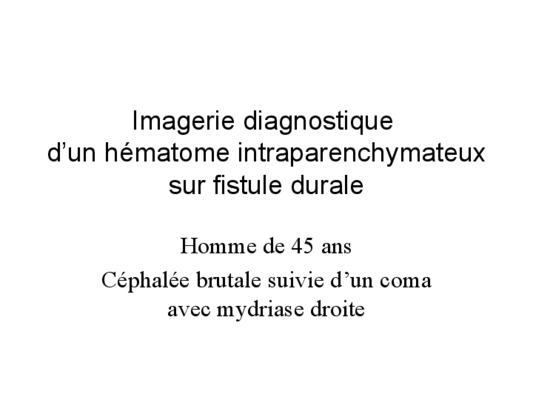 Imagerie diagnostique d'un hématome intraparenchymateux sur fistule durale

Homme de 45 ans

Céphalée brutale suivie d'un coma avec mydriase droite